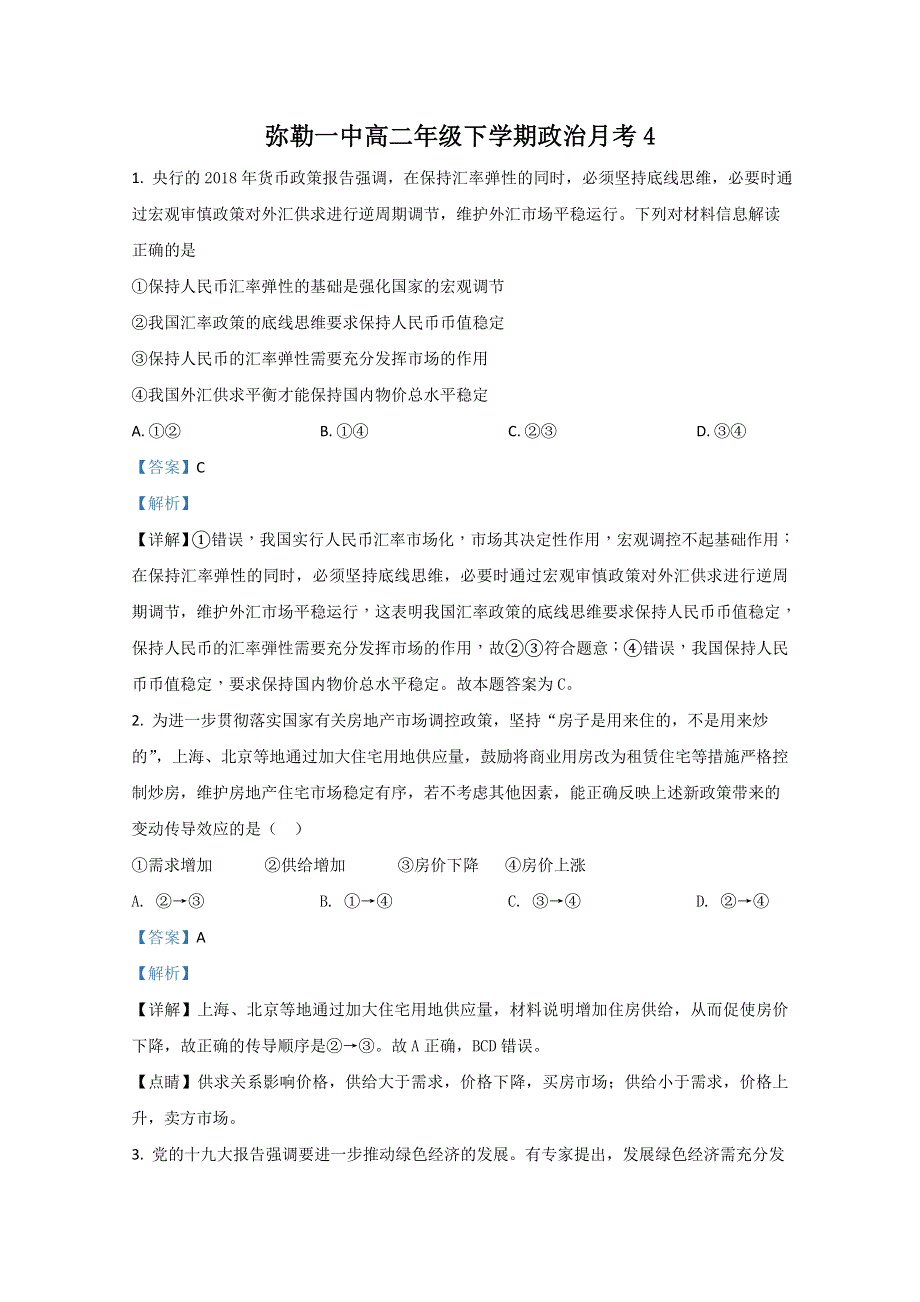 弥勒一中高二年级下学期政治月考 4

1. 央行的 2018 年货币政策报告强调，在保持汇率弹性的同时，必须坚持底线思维，必要时通过宏观审慎政策对外汇供求进行逆周期调节，维护外汇市场平稳运行。下列对材料信息解读正确的是

①保持人民币汇率弹性的基础是强化国家的宏观调节

②我国汇率政策的底线思维要求保持人民币币值稳定

③保持人民币的汇率弹性需要充分发挥市场的作用

④我国外汇供求平衡才能保持国内物价总水平稳定

A. ①②　　B. ①④　　C. ②③　　D. ③④

【答案】C

【解析】

【详解】①错误，我国实行人民币汇率市场化，市场其决定性作用，宏观调控不起基础作用；在保持汇率弹性的同时，必须坚持底线思维，必要时通过宏观审慎政策对外汇供求进行逆周期调节，维护外汇市场平稳运行，这表明我国汇率政策的底线思维要求保持人民币币值稳定，保持人民币的汇率弹性需要充分发挥市场的作用，故②③符合题意；④错误，我国保持人民币币值稳定，要求保持国内物价总水平稳定。故本题答案为 C。

2. 为进一步贯彻落实国家有关房地产市场调控政策，坚持“房子是用来住的，不是用来炒的”，上海、北京等地通过加大住宅用地供应量，鼓励将商业用房改为租赁住宅等措施严格控制炒房，维护房地产住宅市场稳定有序，若不考虑其他因素，能正确反映上述新政策带来的变动传导效应的是（　）

①需求增加　　②供给增加　　③房价下降　　④房价上涨

A. ②→③　　B. ①→④　　C. ③→④　　D. ②→④

【答案】A

【解析】

【详解】上海、北京等地通过加大住宅用地供应量，材料说明增加住房供给，从而促使房价下降，故正确的传导顺序是②→③。故 A 正确，BCD 错误。

【点睛】供求关系影响价格，供给大于需求，价格下降，买房市场；供给小于需求，价格上升，卖方市场。

3. 党的十九大报告强调要进一步推动绿色经济的发展。有专家提出，发展绿色经济需充分发